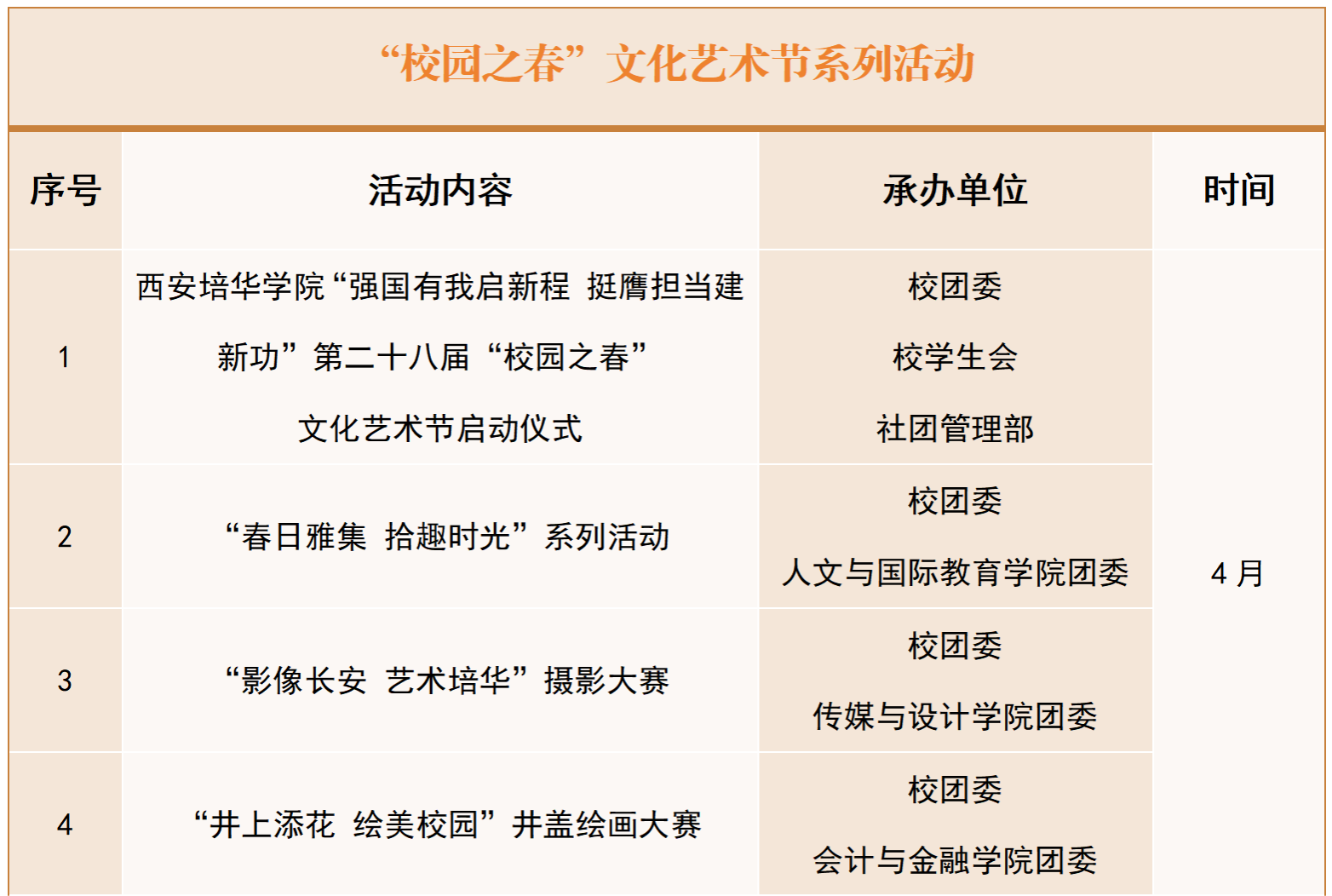 “校园之春”文化艺术节系列活动

| 序号 | 活动内容 | 承办单位 | 时间 |
|---|---|---|---|
| 1 | 西安培华学院“强国有我启新程 挺膺担当建新功”第二十八届“校园之春”文化艺术节启动仪式 | 校团委 校学生会 社团管理部 | 4月 |
| 2 | “春日雅集 拾趣时光”系列活动 | 校团委 人文与国际教育学院团委 | |
| 3 | “影像长安 艺术培华”摄影大赛 | 校团委 传媒与设计学院团委 | |
| 4 | “井上添花 绘美校园”井盖绘画大赛 | 校团委 会计与金融学院团委 | |